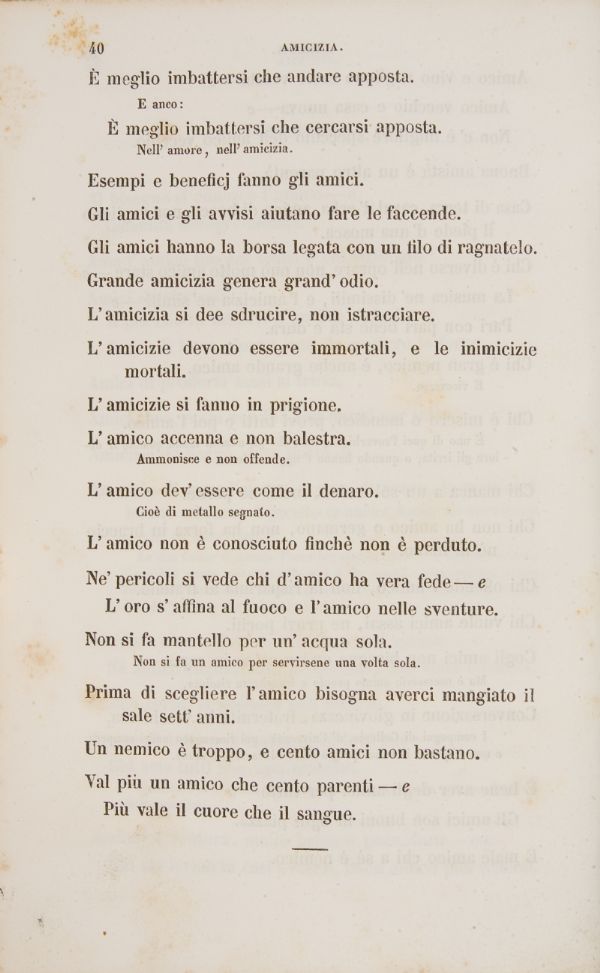 40 AMICIZIA.

È meglio imbattersi che andare apposta.

E anco:

È meglio imbattersi che cercarsi apposta.

Nell' amore, nell' amicizia.

Esempi e beneficj fanno gli amici.

Gli amici e gli avvisi aiutano fare le faccende.

Gli amici hanno la borsa legata con un filo di ragnatelo.

Grande amicizia genera grand' odio.

L' amicizia si dee sdrucire, non istracciare.

L' amicizie devono essere immortali, e le inimicizie mortali.

L' amicizie si fanno in prigione.

L' amico accenna e non balestra.

Ammonisce e non offende.

L' amico dev' essere come il denaro.

Cioè di metallo segnato.

L' amico non è conosciuto finchè non è perduto.

Ne' pericoli si vede chi d' amico ha vera fede — e

L' oro s' affina al fuoco e l' amico nelle sventure.

Non si fa mantello per un' acqua sola.

Non si fa un amico per servirsene una volta sola.

Prima di scegliere l' amico bisogna averci mangiato il sale sett' anni.

Un nemico è troppo, e cento amici non bastano.

Val più un amico che cento parenti — e

Più vale il cuore che il sangue.